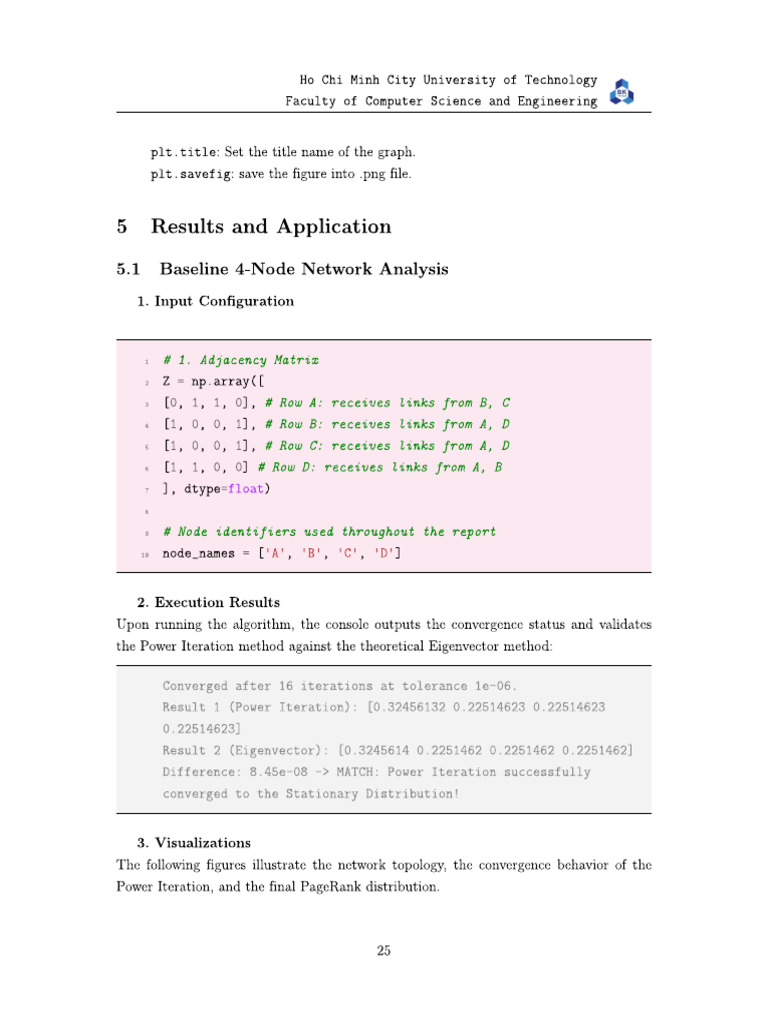 Ho Chi Minh City University of Technology
Faculty of Computer Science and Engineering

BK

plt.title: Set the title name of the graph.
plt.savefig: save the figure into .png file.

5 Results and Application

5.1 Baseline 4-Node Network Analysis

1. Input Configuration

1 # 1. Adjacency Matrix
2 Z = np.array([
3 [0, 1, 1, 0], # Row A: receives links from B, C
4 [1, 0, 0, 1], # Row B: receives links from A, D
5 [1, 0, 0, 1], # Row C: receives links from A, D
6 [1, 1, 0, 0] # Row D: receives links from A, B
7 ], dtype=float)
8
9 # Node identifiers used throughout the report
10 node_names = ['A', 'B', 'C', 'D']

2. Execution Results
Upon running the algorithm, the console outputs the convergence status and validates the Power Iteration method against the theoretical Eigenvector method:

Converged after 16 iterations at tolerance 1e-06.
Result 1 (Power Iteration): [0.32456132 0.22514623 0.22514623 0.22514623]
Result 2 (Eigenvector): [0.3245614 0.2251462 0.2251462 0.2251462]
Difference: 8.45e-08 -> MATCH: Power Iteration successfully converged to the Stationary Distribution!

3. Visualizations
The following figures illustrate the network topology, the convergence behavior of the Power Iteration, and the final PageRank distribution.

25